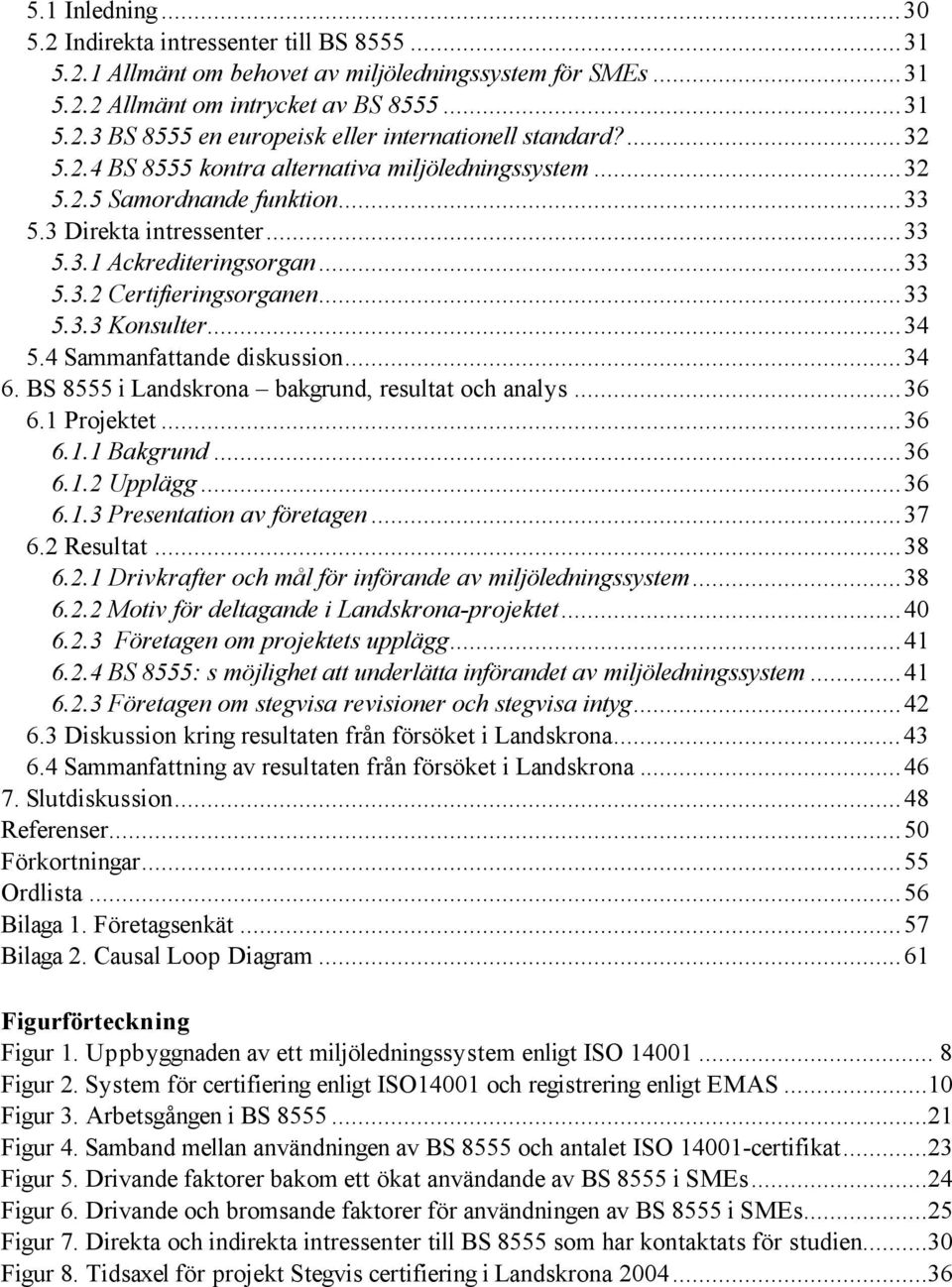 5.1 Inledning...30
5.2 Indirekta intressenter till BS 8555...31
5.2.1 Allmänt om behovet av miljöledningssystem för SMEs...31
5.2.2 Allmänt om intrycket av BS 8555...31
5.2.3 BS 8555 en europeisk eller internationell standard?...32
5.2.4 BS 8555 kontra alternativa miljöledningssystem...32
5.2.5 Samordnande funktion...33
5.3 Direkta intressenter...33
5.3.1 Ackrediteringsorgan...33
5.3.2 Certifieringsorganen...33
5.3.3 Konsulter...34
5.4 Sammanfattande diskussion...34
6. BS 8555 i Landskrona – bakgrund, resultat och analys...36
6.1 Projektet...36
6.1.1 Bakgrund...36
6.1.2 Upplägg...36
6.1.3 Presentation av företagen...37
6.2 Resultat...38
6.2.1 Drivkrafter och mål för införande av miljöledningssystem...38
6.2.2 Motiv för deltagande i Landskrona-projektet...40
6.2.3 Företagen om projektets upplägg...41
6.2.4 BS 8555: s möjlighet att underlätta införandet av miljöledningssystem...41
6.2.3 Företagen om stegvisa revisioner och stegvisa intyg...42
6.3 Diskussion kring resultaten från försöket i Landskrona...43
6.4 Sammanfattning av resultaten från försöket i Landskrona...46
7. Slutdiskussion...48
Referenser...50
Förkortningar...55
Ordlista...56
Bilaga 1. Företagsenkät...57
Bilaga 2. Causal Loop Diagram...61

Figurförteckning
Figur 1. Uppbyggnaden av ett miljöledningssystem enligt ISO 14001... 8
Figur 2. System för certifiering enligt ISO14001 och registrering enligt EMAS...10
Figur 3. Arbetsgången i BS 8555...21
Figur 4. Samband mellan användningen av BS 8555 och antalet ISO 14001-certifikat...23
Figur 5. Drivande faktorer bakom ett ökat användande av BS 8555 i SMEs...24
Figur 6. Drivande och bromsande faktorer för användningen av BS 8555 i SMEs...25
Figur 7. Direkta och indirekta intressenter till BS 8555 som har kontaktats för studien...30
Figur 8. Tidsaxel för projekt Stegvis certifiering i Landskrona 2004...36